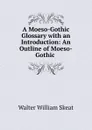 A Moeso-Gothic Glossary with an Introduction: An Outline of Moeso-Gothic

Walter William Skeat